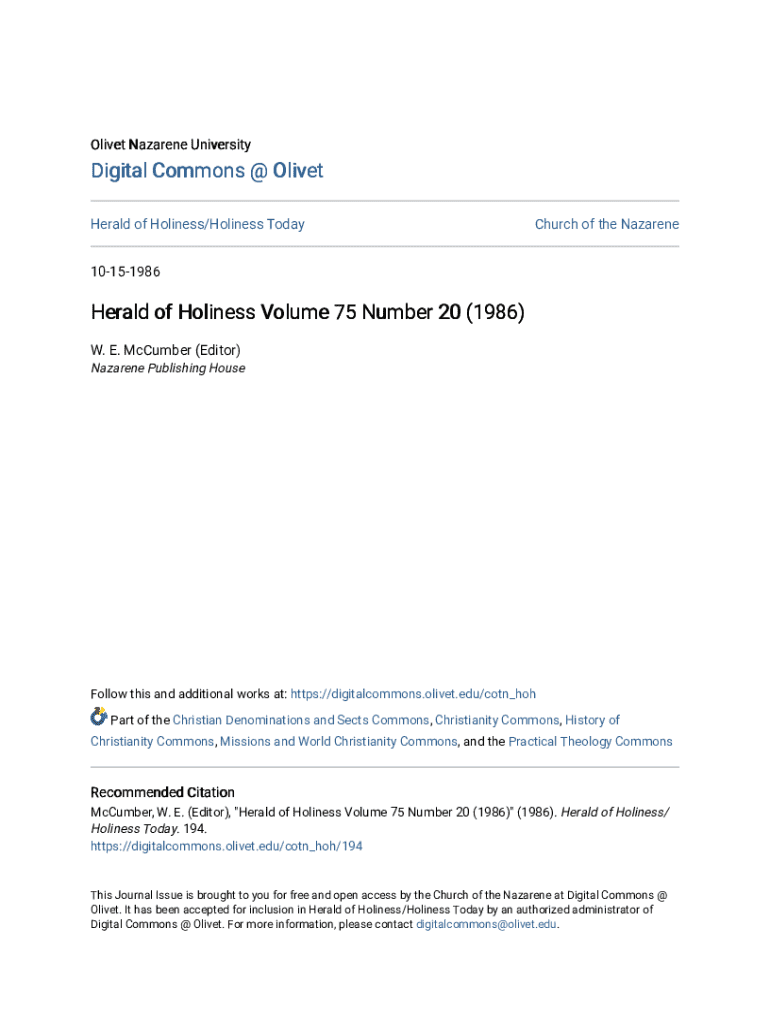 Olivet Nazarene University

Digital Commons @ Olivet

Herald of Holiness/Holiness Today

Church of the Nazarene

10-15-1986

Herald of Holiness Volume 75 Number 20 (1986)

W. E. McCumber (Editor)
Nazarene Publishing House

Follow this and additional works at: https://digitalcommons.olivet.edu/cotn_hoh

Part of the Christian Denominations and Sects Commons, Christianity Commons, History of Christianity Commons, Missions and World Christianity Commons, and the Practical Theology Commons

Recommended Citation
McCumber, W. E. (Editor), "Herald of Holiness Volume 75 Number 20 (1986)" (1986). Herald of Holiness/Holiness Today. 194.
https://digitalcommons.olivet.edu/cotn_hoh/194

This Journal Issue is brought to you for free and open access by the Church of the Nazarene at Digital Commons @ Olivet. It has been accepted for inclusion in Herald of Holiness/Holiness Today by an authorized administrator of Digital Commons @ Olivet. For more information, please contact digitalcommons@olivet.edu.